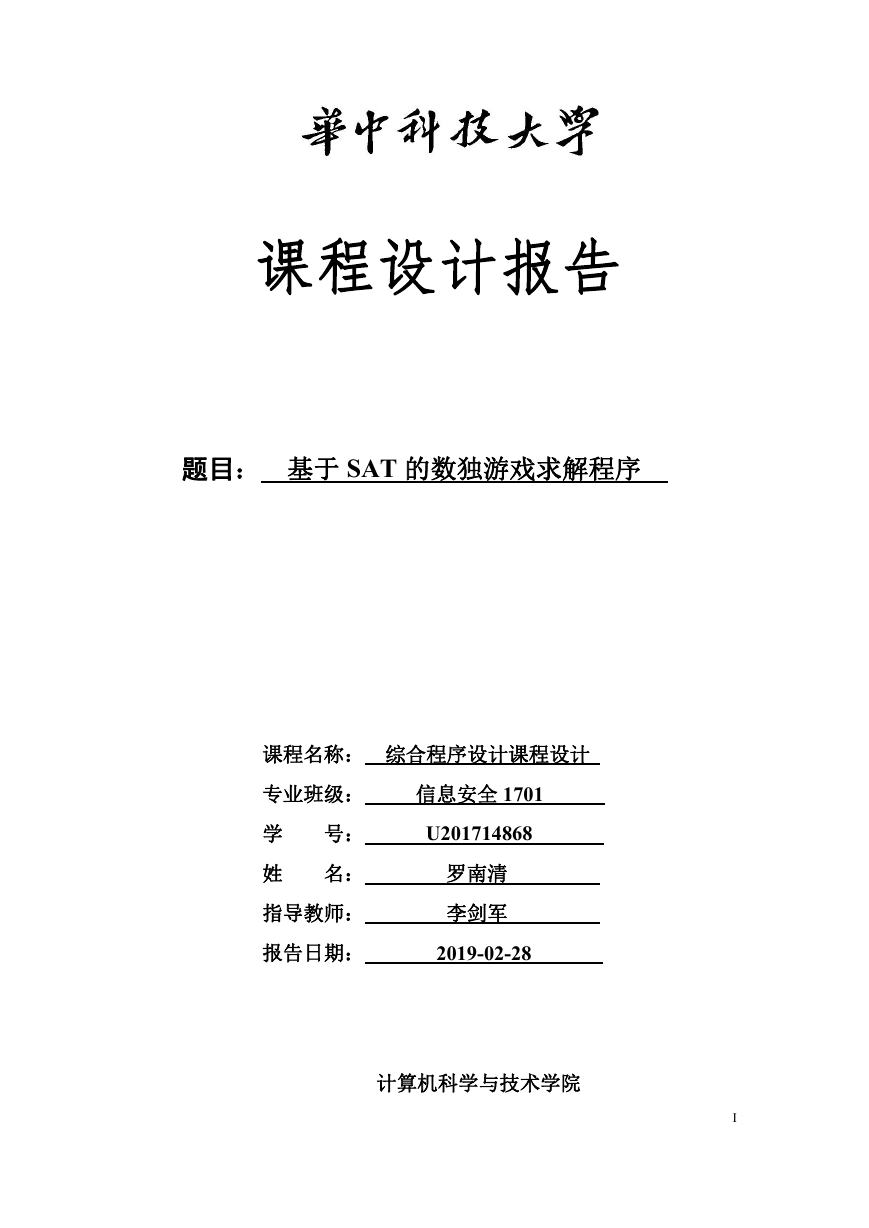 華中科技大學

课程设计报告

题目： 基于 SAT 的数独游戏求解程序

课程名称： 综合程序设计课程设计
专业班级： 信息安全 1701
学 号： U201714868
姓 名： 罗南清
指导教师： 李剑军
报告日期： 2019-02-28

计算机科学与技术学院

I